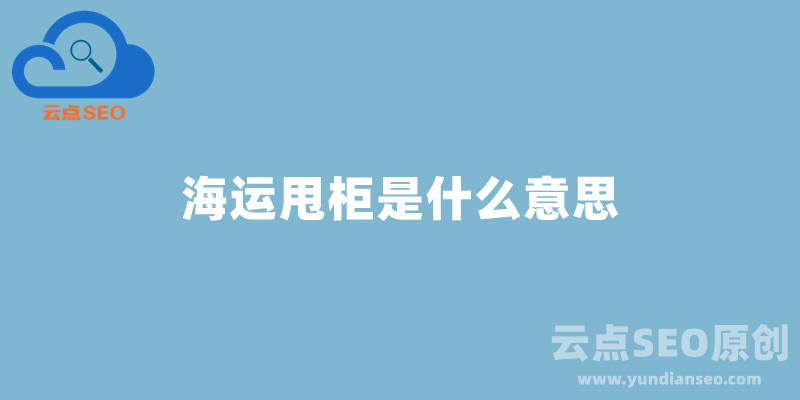 云点SEO

海运甩柜是什么意思

云点SEO原创
www.yundianseo.com